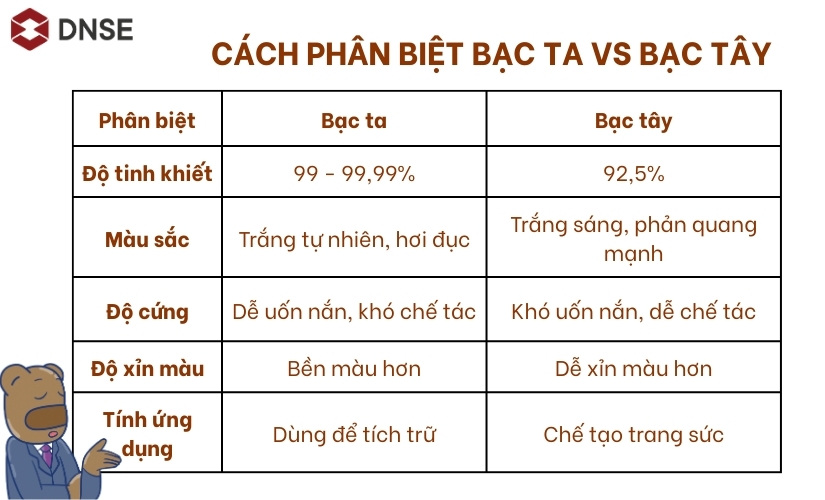 DNSE

CÁCH PHÂN BIỆT BẠC TA VS BẠC TÂY

| Phân biệt | Bạc ta | Bạc tây |
|---|---|---|
| Độ tinh khiết | 99 - 99,99% | 92,5% |
| Màu sắc | Trắng tự nhiên, hơi đục | Trắng sáng, phản quang mạnh |
| Độ cứng | Dễ uốn nắn, khó chế tác | Khó uốn nắn, dễ chế tác |
| Độ xỉn màu | Bền màu hơn | Dễ xỉn màu hơn |
| Tính ứng dụng | Dùng để tích trữ | Chế tạo trang sức |